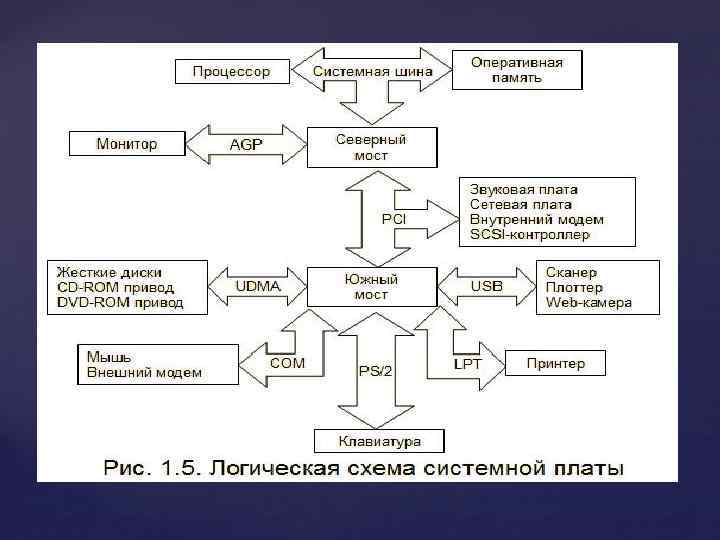 Процессор

Системная шина

Оперативная память

Монитор

AGP

Северный мост

PCI

Звуковая плата
Сетевая плата
Внутренний модем
SCSI-контроллер

Жесткие диски
CD-ROM привод
DVD-ROM привод

UDMA

Южный мост

USB

Сканер
Плоттер
Web-камера

Мышь
Внешний модем

COM

PS/2

LPT

Принтер

Клавиатура

Рис. 1.5. Логическая схема системной платы